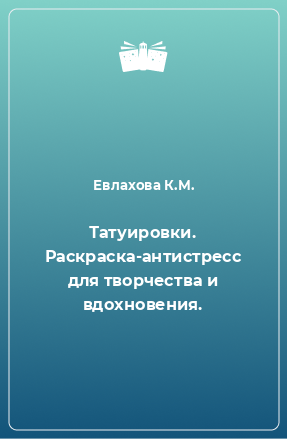 Евлахова К.М.

Татуировки. Раскраска-антистресс для творчества и вдохновения.